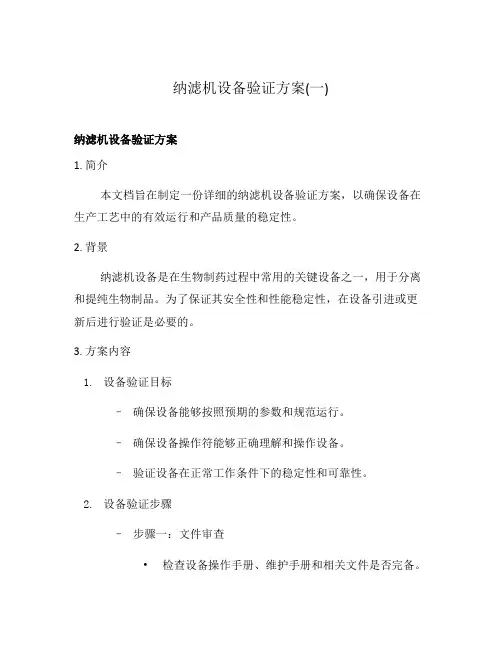 纳滤机设备验证方案(一)

纳滤机设备验证方案

1. 简介

本文档旨在制定一份详细的纳滤机设备验证方案，以确保设备在生产工艺中的有效运行和产品质量的稳定性。

2. 背景

纳滤机设备是在生物制药过程中常用的关键设备之一，用于分离和提纯生物制品。为了保证其安全性和性能稳定性，在设备引进或更新后进行验证是必要的。

3. 方案内容

1. 设备验证目标

– 确保设备能够按照预期的参数和规范运行。

– 确保设备操作符能够正确理解和操作设备。

– 验证设备在正常工作条件下的稳定性和可靠性。

2. 设备验证步骤

– 步骤一：文件审查

• 检查设备操作手册、维护手册和相关文件是否完备。